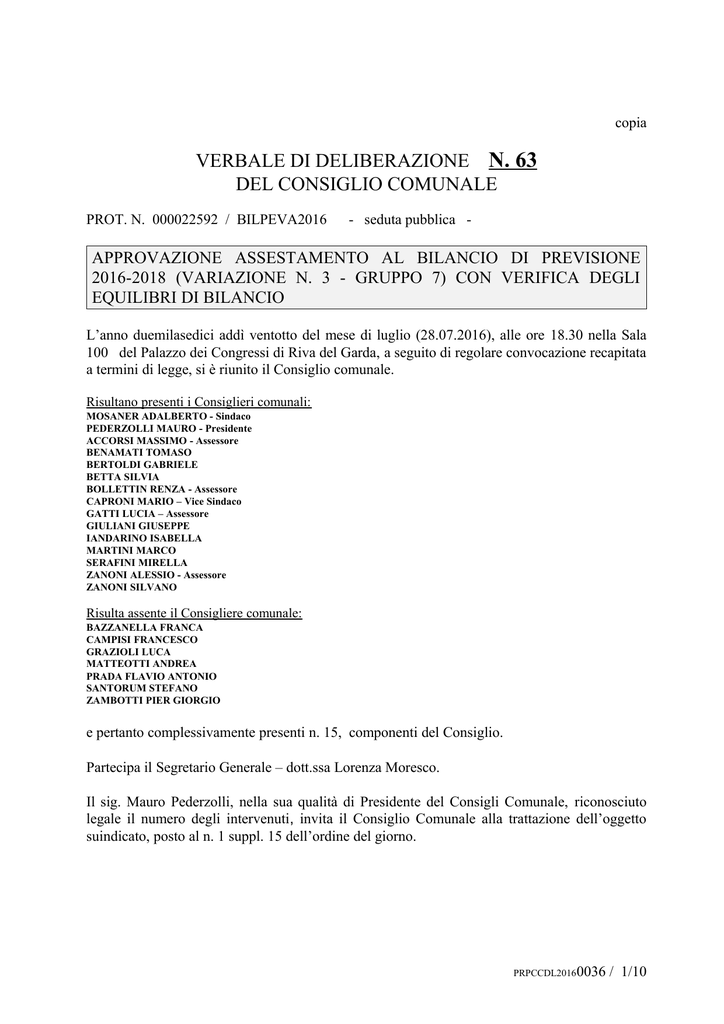 copia

VERBALE DI DELIBERAZIONE N. 63
DEL CONSIGLIO COMUNALE

PROT. N. 000022592 / BILPEVA2016 - seduta pubblica -

APPROVAZIONE ASSESTAMENTO AL BILANCIO DI PREVISIONE 2016-2018 (VARIAZIONE N. 3 - GRUPPO 7) CON VERIFICA DEGLI EQUILIBRI DI BILANCIO

L'anno duemilasedici addì ventotto del mese di luglio (28.07.2016), alle ore 18.30 nella Sala 100 del Palazzo dei Congressi di Riva del Garda, a seguito di regolare convocazione recapitata a termini di legge, si è riunito il Consiglio comunale.

Risultano presenti i Consiglieri comunali:
MOSANER ADALBERTO - Sindaco
PEDERZOLLI MAURO - Presidente
ACCORSI MASSIMO - Assessore
BENAMATI TOMASO
BERTOLDI GABRIELE
BETTA SILVIA
BOLLETTIN RENZA - Assessore
CAPRONI MARIO – Vice Sindaco
GATTI LUCIA – Assessore
GIULIANI GIUSEPPE
IANDARINO ISABELLA
MARTINI MARCO
SERAFINI MIRELLA
ZANONI ALESSIO - Assessore
ZANONI SILVANO

Risulta assente il Consigliere comunale:
BAZZANELLA FRANCA
CAMPISI FRANCESCO
GRAZIOLI LUCA
MATTEOTTI ANDREA
PRADA FLAVIO ANTONIO
SANTORUM STEFANO
ZAMBOTTI PIER GIORGIO

e pertanto complessivamente presenti n. 15, componenti del Consiglio.

Partecipa il Segretario Generale – dott.ssa Lorenza Moresco.

Il sig. Mauro Pederzolli, nella sua qualità di Presidente del Consigli Comunale, riconosciuto legale il numero degli intervenuti, invita il Consiglio Comunale alla trattazione dell'oggetto suindicato, posto al n. 1 suppl. 15 dell'ordine del giorno.

PRPCCDL20160036 / 1/10